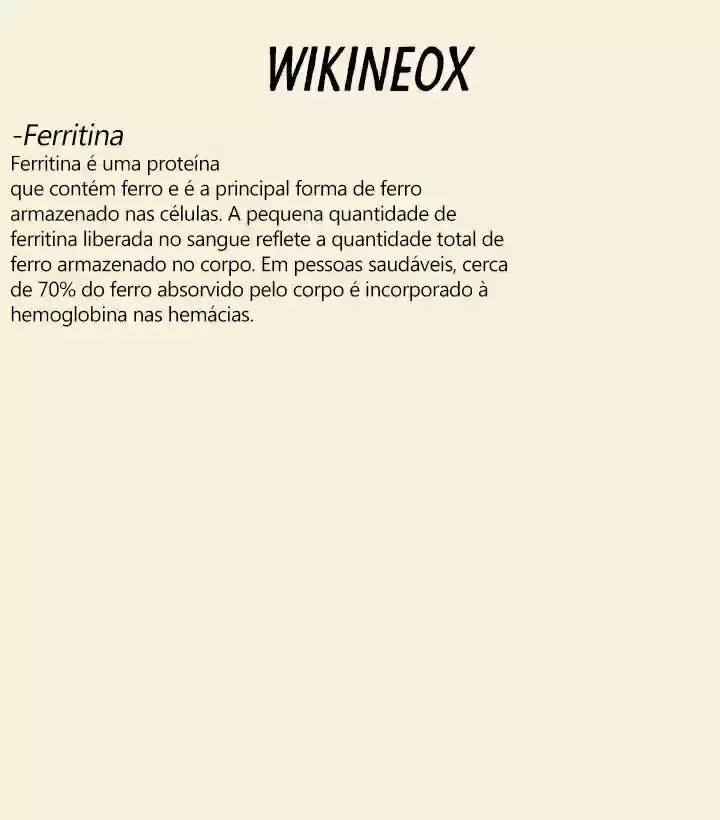 WIKINEOX

-Ferritina

Ferritina é uma proteína que contém ferro e é a principal forma de ferro armazenado nas células. A pequena quantidade de ferritina liberada no sangue reflete a quantidade total de ferro armazenado no corpo. Em pessoas saudáveis, cerca de 70% do ferro absorvido pelo corpo é incorporado à hemoglobina nas hemácias.